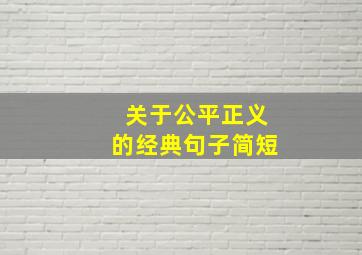 关于公平正义
的经典句子简短